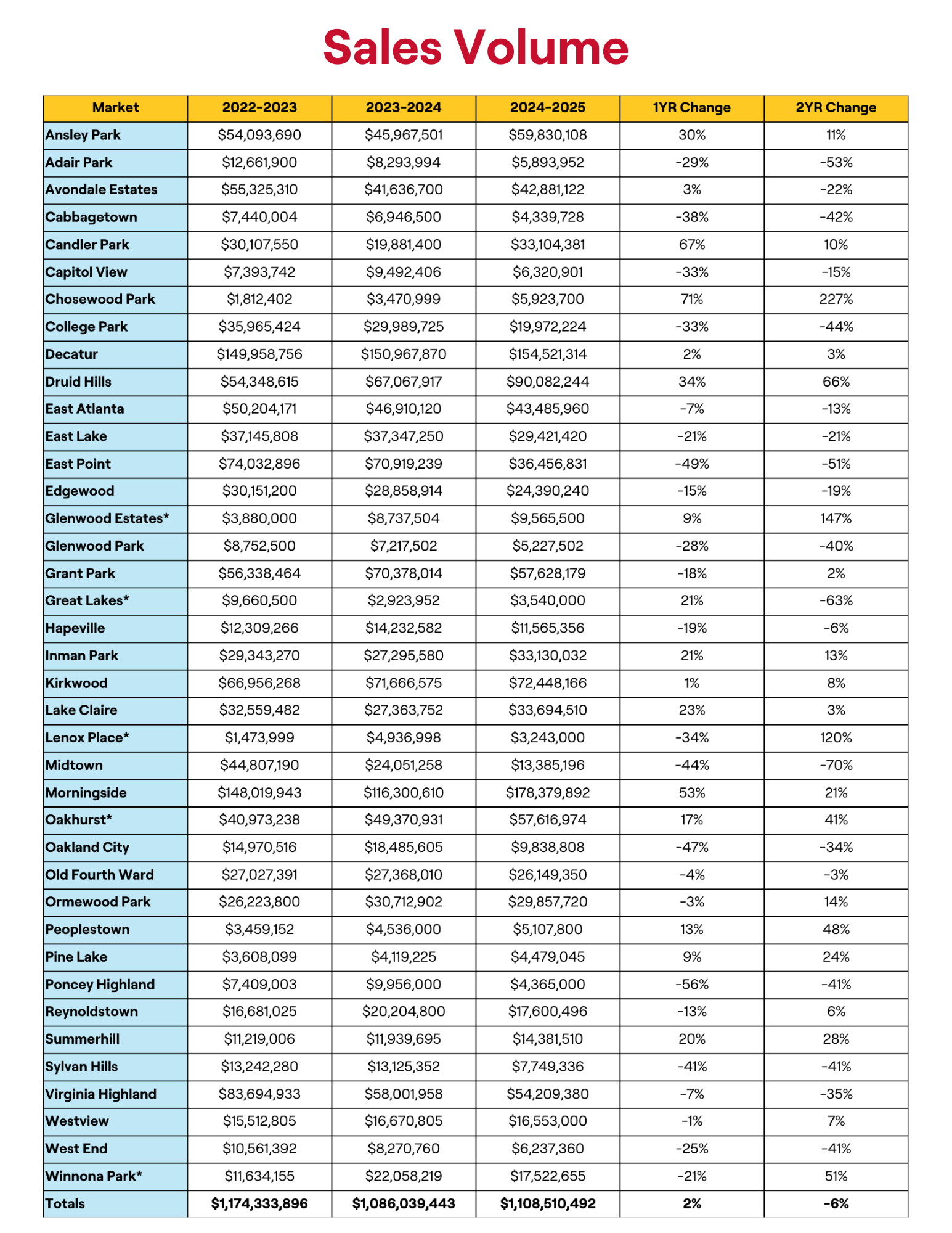 Sales Volume

| Market | 2022-2023 | 2023-2024 | 2024-2025 | 1YR Change | 2YR Change |
|---|---|---|---|---|---|
| Ansley Park | \$54,093,690 | \$45,967,501 | \$59,830,108 | 30% | 11% |
| Adair Park | \$12,661,900 | \$8,293,994 | \$5,893,952 | -29% | -53% |
| Avondale Estates | \$55,325,310 | \$41,636,700 | \$42,881,122 | 3% | -22% |
| Cabbagetown | \$7,440,004 | \$6,946,500 | \$4,339,728 | -38% | -42% |
| Candler Park | \$30,107,550 | \$19,881,400 | \$33,104,381 | 67% | 10% |
| Capitol View | \$7,393,742 | \$9,492,406 | \$6,320,901 | -33% | -15% |
| Chosewood Park | \$1,812,402 | \$3,470,999 | \$5,923,700 | 71% | 227% |
| College Park | \$35,965,424 | \$29,989,725 | \$19,972,224 | -33% | -44% |
| Decatur | \$149,958,756 | \$150,967,870 | \$154,521,314 | 2% | 3% |
| Druid Hills | \$54,348,615 | \$67,067,917 | \$90,082,244 | 34% | 66% |
| East Atlanta | \$50,204,171 | \$46,910,120 | \$43,485,960 | -7% | -13% |
| East Lake | \$37,145,808 | \$37,347,250 | \$29,421,420 | -21% | -21% |
| East Point | \$74,032,896 | \$70,919,239 | \$36,456,831 | -49% | -51% |
| Edgewood | \$30,151,200 | \$28,858,914 | \$24,390,240 | -15% | -19% |
| Glenwood Estates* | \$3,880,000 | \$8,737,504 | \$9,565,500 | 9% | 147% |
| Glenwood Park | \$8,752,500 | \$7,217,502 | \$5,227,502 | -28% | -40% |
| Grant Park | \$56,338,464 | \$70,378,014 | \$57,628,179 | -18% | 2% |
| Great Lakes* | \$9,660,500 | \$2,923,952 | \$3,540,000 | 21% | -63% |
| Hapeville | \$12,309,266 | \$14,232,582 | \$11,565,356 | -19% | -6% |
| Inman Park | \$29,343,270 | \$27,295,580 | \$33,130,032 | 21% | 13% |
| Kirkwood | \$66,956,268 | \$71,666,575 | \$72,448,166 | 1% | 8% |
| Lake Claire | \$32,559,482 | \$27,363,752 | \$33,694,510 | 23% | 3% |
| Lenox Place* | \$1,473,999 | \$4,936,998 | \$3,243,000 | -34% | 120% |
| Midtown | \$44,807,190 | \$24,051,258 | \$13,385,196 | -44% | -70% |
| Morningside | \$148,019,943 | \$116,300,610 | \$178,379,892 | 53% | 21% |
| Oakhurst* | \$40,973,238 | \$49,370,931 | \$57,616,974 | 17% | 41% |
| Oakland City | \$14,970,516 | \$18,485,605 | \$9,838,808 | -47% | -34% |
| Old Fourth Ward | \$27,027,391 | \$27,368,010 | \$26,149,350 | -4% | -3% |
| Ormewood Park | \$26,223,800 | \$30,712,902 | \$29,857,720 | -3% | 14% |
| Peoplestown | \$3,459,152 | \$4,536,000 | \$5,107,800 | 13% | 48% |
| Pine Lake | \$3,608,099 | \$4,119,225 | \$4,479,045 | 9% | 24% |
| Poncey Highland | \$7,409,003 | \$9,956,000 | \$4,365,000 | -56% | -41% |
| Reynoldstown | \$16,681,025 | \$20,204,800 | \$17,600,496 | -13% | 6% |
| Summerhill | \$11,219,006 | \$11,939,695 | \$14,381,510 | 20% | 28% |
| Sylvan Hills | \$13,242,280 | \$13,125,352 | \$7,749,336 | -41% | -41% |
| Virginia Highland | \$83,694,933 | \$58,001,958 | \$54,209,380 | -7% | -35% |
| Westview | \$15,512,805 | \$16,670,805 | \$16,553,000 | -1% | 7% |
| West End | \$10,561,392 | \$8,270,760 | \$6,237,360 | -25% | -41% |
| Winnona Park* | \$11,634,155 | \$22,058,219 | \$17,522,655 | -21% | 51% |
| Totals | \$1,174,333,896 | \$1,086,039,443 | \$1,108,510,492 | 2% | -6% |